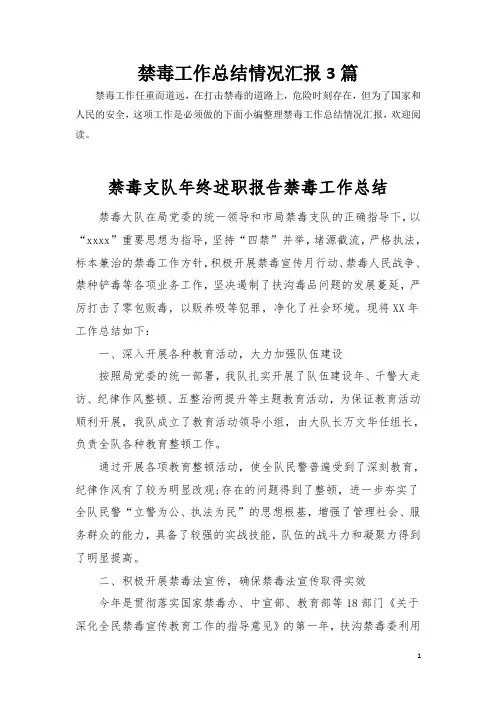 禁毒工作总结情况汇报 3 篇

禁毒工作任重而道远，在打击禁毒的道路上，危险时刻存在，但为了国家和人民的安全，这项工作是必须做的下面小编整理禁毒工作总结情况汇报，欢迎阅读。

禁毒支队年终述职报告禁毒工作总结

禁毒大队在局党委的统一领导和市局禁毒支队的正确指导下，以“xxxx”重要思想为指导，坚持“四禁”并举，堵源截流，严格执法，标本兼治的禁毒工作方针，积极开展禁毒宣传月行动、禁毒人民战争、禁种铲毒等各项业务工作，坚决遏制了扶沟毒品问题的发展蔓延，严厉打击了零包贩毒，以贩养吸等犯罪，净化了社会环境。现将 XX 年工作总结如下：

一、深入开展各种教育活动，大力加强队伍建设

按照局党委的统一部署，我队扎实开展了队伍建设年、千警大走访、纪律作风整顿、五整治两提升等主题教育活动，为保证教育活动顺利开展，我队成立了教育活动领导小组，由大队长万文华任组长，负责全队各种教育整顿工作。

通过开展各项教育整顿活动，使全队民警普遍受到了深刻教育，纪律作风有了较为明显改观;存在的问题得到了整顿，进一步夯实了全队民警“立警为公、执法为民”的思想根基，增强了管理社会、服务群众的能力，具备了较强的实战技能，队伍的战斗力和凝聚力得到了明显提高。

二、积极开展禁毒法宣传，确保禁毒法宣传取得实效

今年是贯彻落实国家禁毒办、中宣部、教育部等 18 部门《关于深化全民禁毒宣传教育工作的指导意见》的第一年，扶沟禁毒委利用

1